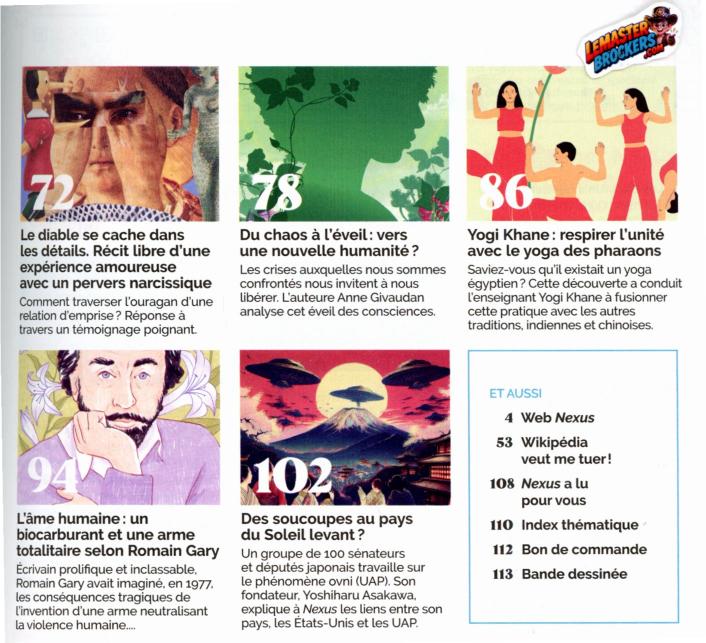 LEMASTER BROCKERS.COM

72

Le diable se cache dans les détails. Récit libre d'une expérience amoureuse avec un pervers narcissique

Comment traverser l'ouragan d'une relation d'emprise ? Réponse à travers un témoignage poignant.

78

Du chaos à l'éveil : vers une nouvelle humanité ?

Les crises auxquelles nous sommes confrontés nous invitent à nous libérer. L'auteure Anne Givaudan analyse cet éveil des consciences.

86

Yogi Khane : respirer l'unité avec le yoga des pharaons

Saviez-vous qu'il existait un yoga égyptien ? Cette découverte a conduit l'enseignant Yogi Khane à fusionner cette pratique avec les autres traditions, indiennes et chinoises.

94

L'âme humaine : un biocarburant et une arme totalitaire selon Romain Gary

Écrivain prolifique et inclassable, Romain Gary avait imaginé, en 1977, les conséquences tragiques de l'invention d'une arme neutralisant la violence humaine....

102

Des soucoupes au pays du Soleil levant ?

Un groupe de 100 sénateurs et députés japonais travaille sur le phénomène ovni (UAP). Son fondateur, Yoshiharu Asakawa, explique à Nexus les liens entre son pays, les États-Unis et les UAP.

ET AUSSI

4 Web Nexus

53 Wikipédia veut me tuer !

108 Nexus a lu pour vous

110 Index thématique

112 Bon de commande

113 Bande dessinée